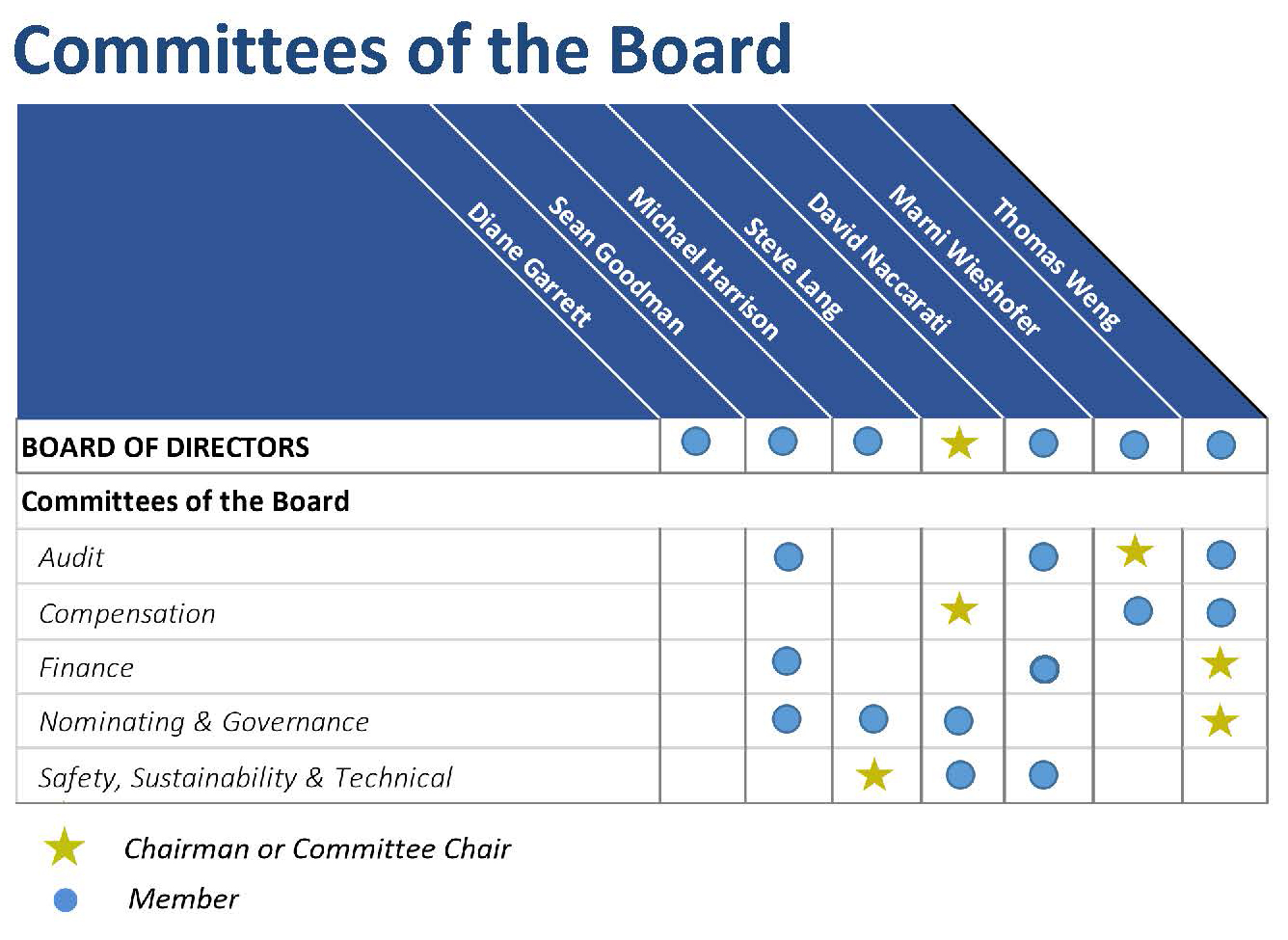 Committees of the Board

| | Diane Garrett | Sean Goodman | Michael Harrison | Steve Lang | David Naccarati | Marni Wieshofer | Thomas Weng |
|---|---|---|---|---|---|---|---|
| BOARD OF DIRECTORS | ● | ● | ● | ★ | ● | ● | ● |
| Committees of the Board | | | | | | | |
| Audit | | ● | | | ● | ★ | ● |
| Compensation | | | | ★ | | ● | ● |
| Finance | | ● | | | ● | | ★ |
| Nominating & Governance | | ● | ● | ● | | | ★ |
| Safety, Sustainability & Technical | | | ★ | ● | ● | | |

★ Chairman or Committee Chair
● Member